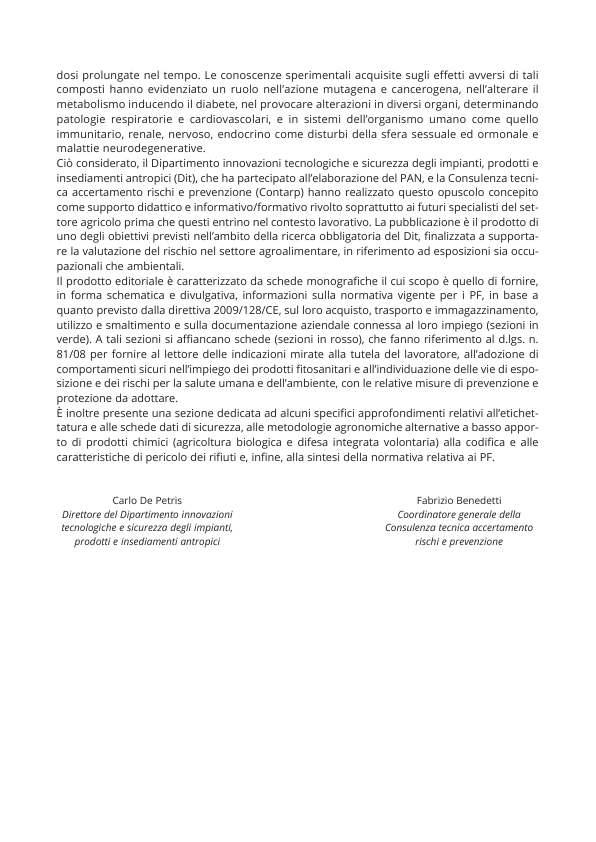 dosi prolungate nel tempo. Le conoscenze sperimentali acquisite sugli effetti avversi di tali composti hanno evidenziato un ruolo nell'azione mutagena e cancerogena, nell'alterare il metabolismo inducendo il diabete, nel provocare alterazioni in diversi organi, determinando patologie respiratorie e cardiovascolari, e in sistemi dell'organismo umano come quello immunitario, renale, nervoso, endocrino come disturbi della sfera sessuale ed ormonale e malattie neurodegenerative.
Ciò considerato, il Dipartimento innovazioni tecnologiche e sicurezza degli impianti, prodotti e insediamenti antropici (Dit), che ha partecipato all'elaborazione del PAN, e la Consulenza tecnica accertamento rischi e prevenzione (Contarp) hanno realizzato questo opuscolo concepito come supporto didattico e informativo/formativo rivolto soprattutto ai futuri specialisti del settore agricolo prima che questi entrino nel contesto lavorativo. La pubblicazione è il prodotto di uno degli obiettivi previsti nell'ambito della ricerca obbligatoria del Dit, finalizzata a supportare la valutazione del rischio nel settore agroalimentare, in riferimento ad esposizioni sia occupazionali che ambientali.
Il prodotto editoriale è caratterizzato da schede monografiche il cui scopo è quello di fornire, in forma schematica e divulgativa, informazioni sulla normativa vigente per i PF, in base a quanto previsto dalla direttiva 2009/128/CE, sul loro acquisto, trasporto e immagazzinamento, utilizzo e smaltimento e sulla documentazione aziendale connessa al loro impiego (sezioni in verde). A tali sezioni si affiancano schede (sezioni in rosso), che fanno riferimento al d.lgs. n. 81/08 per fornire al lettore delle indicazioni mirate alla tutela del lavoratore, all'adozione di comportamenti sicuri nell'impiego dei prodotti fitosanitari e all'individuazione delle vie di esposizione e dei rischi per la salute umana e dell'ambiente, con le relative misure di prevenzione e protezione da adottare.
È inoltre presente una sezione dedicata ad alcuni specifici approfondimenti relativi all'etichettatura e alle schede dati di sicurezza, alle metodologie agronomiche alternative a basso apporto di prodotti chimici (agricoltura biologica e difesa integrata volontaria) alla codifica e alle caratteristiche di pericolo dei rifiuti e, infine, alla sintesi della normativa relativa ai PF.

Carlo De Petris
Direttore del Dipartimento innovazioni tecnologiche e sicurezza degli impianti, prodotti e insediamenti antropici

Fabrizio Benedetti
Coordinatore generale della Consulenza tecnica accertamento rischi e prevenzione